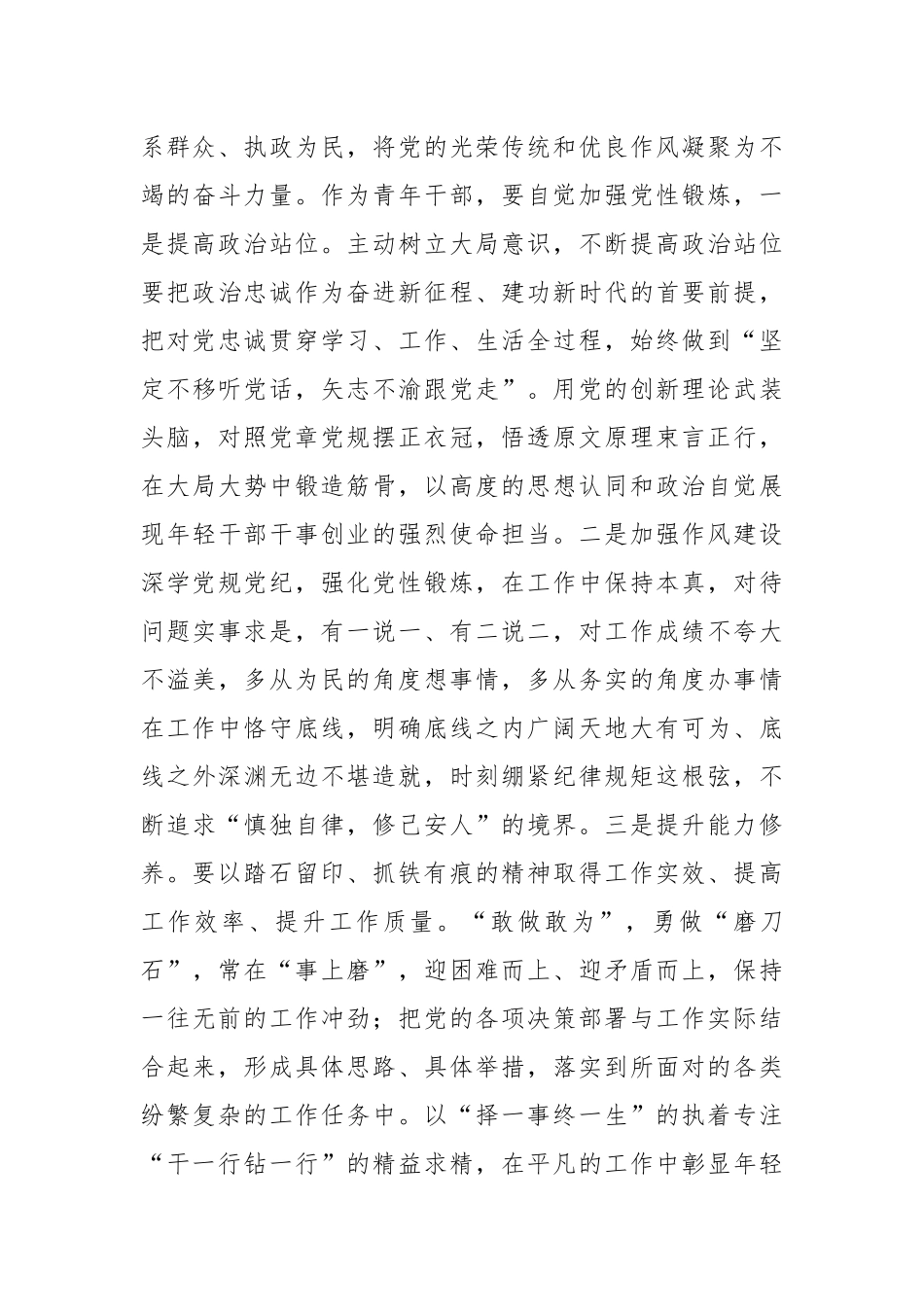 系群众、执政为民，将党的光荣传统和优良作风凝聚为不竭的奋斗力量。作为青年干部，要自觉加强党性锻炼，一是提高政治站位。主动树立大局意识，不断提高政治站位要把政治忠诚作为奋进新征程、建功新时代的首要前提，把对党忠诚贯穿学习、工作、生活全过程，始终做到“坚定不移听党话，矢志不渝跟党走”。用党的创新理论武装头脑，对照党章党规摆正衣冠，悟透原文原理束言正行，在大局大势中锻造筋骨，以高度的思想认同和政治自觉展现年轻干部干事创业的强烈使命担当。二是加强作风建设深学党规党纪，强化党性锻炼，在工作中保持本真，对待问题实事求是，有一说一、有二说二，对工作成绩不夸大不溢美，多从为民的角度想事情，多从务实的角度办事情在工作中恪守底线，明确底线之内广阔天地大有可为、底线之外深渊无边不堪造就，时刻绷紧纪律规矩这根弦，不断追求“慎独自律，修己安人”的境界。三是提升能力修养。要以踏石留印、抓铁有痕的精神取得工作实效、提高工作效率、提升工作质量。“敢做敢为”，勇做“磨刀石”，常在“事上磨”，迎困难而上、迎矛盾而上，保持一往无前的工作冲劲；把党的各项决策部署与工作实际结合起来，形成具体思路、具体举措，落实到所面对的各类纷繁复杂的工作任务中。以“择一事终一生”的执着专注“干一行钻一行”的精益求精，在平凡的工作中彰显年轻